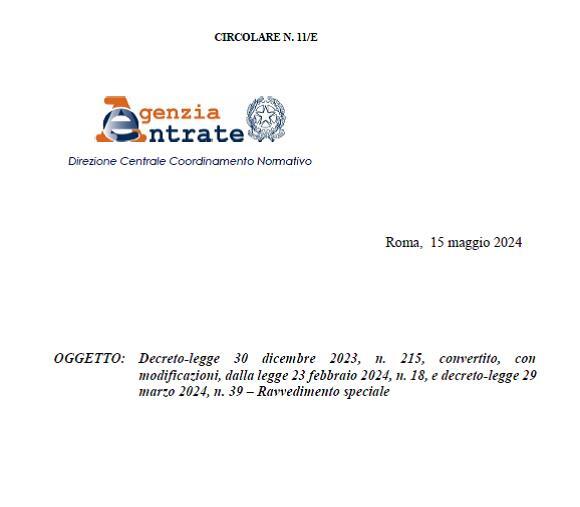 CIRCOLARE N. 11/E

Agenzia
Entrate

Direzione Centrale Coordinamento Normativo

Roma, 15 maggio 2024

OGGETTO: Decreto-legge 30 dicembre 2023, n. 215, convertito, con modificazioni, dalla legge 23 febbraio 2024, n. 18, e decreto-legge 29 marzo 2024, n. 39 – Ravvedimento speciale